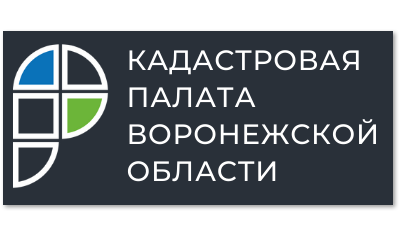 КАДАСТРОВАЯ
ПАЛАТА
ВОРОНЕЖСКОЙ
ОБЛАСТИ